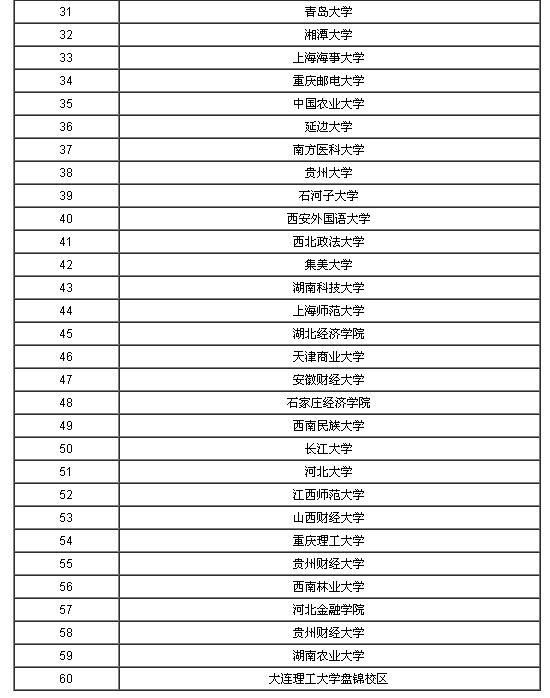 | 31 | 青岛大学 |
|---|---|
| 32 | 湘潭大学 |
| 33 | 上海海事大学 |
| 34 | 重庆邮电大学 |
| 35 | 中国农业大学 |
| 36 | 延边大学 |
| 37 | 南方医科大学 |
| 38 | 贵州大学 |
| 39 | 石河子大学 |
| 40 | 西安外国语大学 |
| 41 | 西北政法大学 |
| 42 | 集美大学 |
| 43 | 湖南科技大学 |
| 44 | 上海师范大学 |
| 45 | 湖北经济学院 |
| 46 | 天津商业大学 |
| 47 | 安徽财经大学 |
| 48 | 石家庄经济学院 |
| 49 | 西南民族大学 |
| 50 | 长江大学 |
| 51 | 河北大学 |
| 52 | 江西师范大学 |
| 53 | 山西财经大学 |
| 54 | 重庆理工大学 |
| 55 | 贵州财经大学 |
| 56 | 西南林业大学 |
| 57 | 河北金融学院 |
| 58 | 贵州财经大学 |
| 59 | 湖南农业大学 |
| 60 | 大连理工大学盘锦校区 |